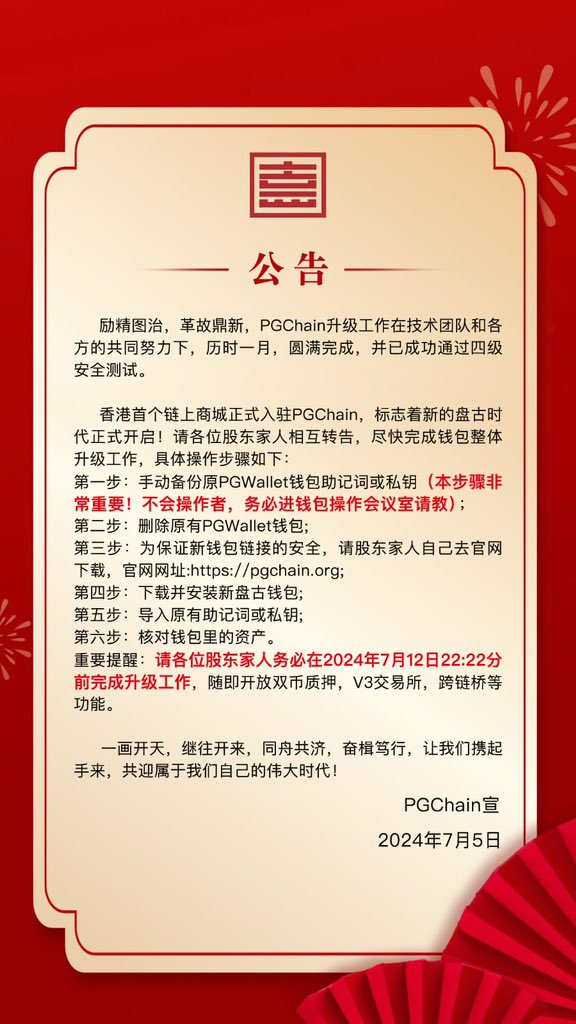 公告

励精图治，革故鼎新，PGChain升级工作在技术团队和各方的共同努力下，历时一月，圆满完成，并已成功通过四级安全测试。

香港首个链上商城正式入驻PGChain，标志着新的盘古时代正式开启！请各位股东家人相互转告，尽快完成钱包整体升级工作，具体操作步骤如下：
第一步：手动备份原PGWallet钱包助记词或私钥（本步骤非常重要！不会操作者，务必进钱包操作会议室请教）；
第二步：删除原有PGWallet钱包；
第三步：为保证新钱包链接的安全，请股东家人自己去官网下载，官网网址:https://pgchain.org;
第四步：下载并安装新盘古钱包;
第五步：导入原有助记词或私钥;
第六步：核对钱包里的资产。
重要提醒：请各位股东家人务必在2024年7月12日22:22分前完成升级工作，随即开放双币质押，V3交易所，跨链桥等功能。

一画开天，继往开来，同舟共济，奋楫笃行，让我们携起手来，共迎属于我们自己的伟大时代！

PGChain宣
2024年7月5日